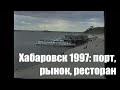 Хабаровск 1997: порт, рынок, ресторан